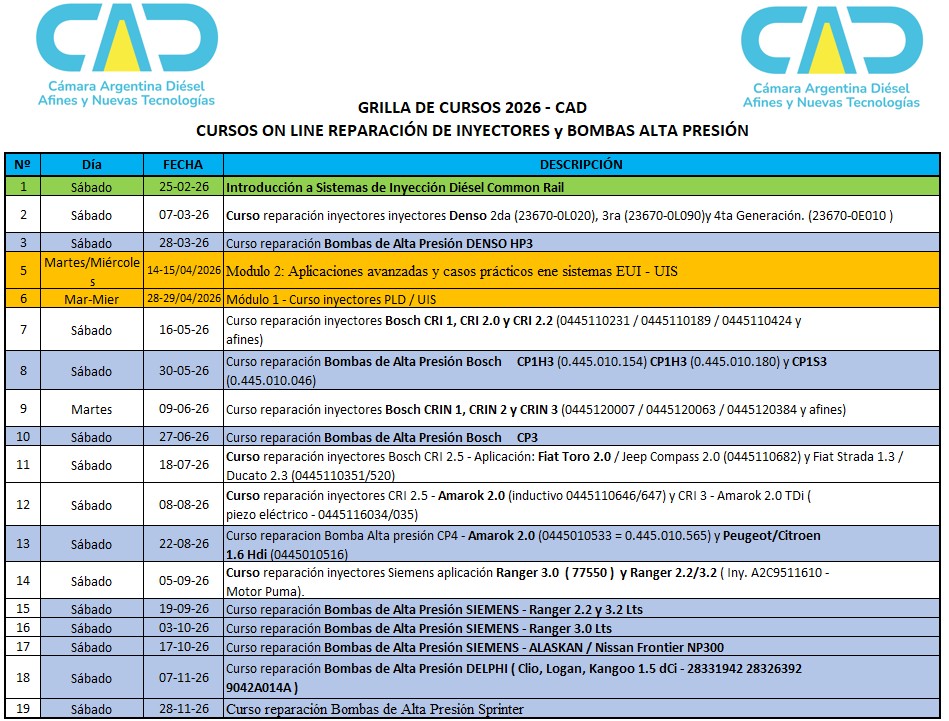 CAD
Cámara Argentina Diésel Afines y Nuevas Tecnologías

CAD
Cámara Argentina Diésel Afines y Nuevas Tecnologías

GRILLA DE CURSOS 2026 - CAD
CURSOS ON LINE REPARACIÓN DE INYECTORES y BOMBAS ALTA PRESIÓN

| Nº | Día | FECHA | DESCRIPCIÓN |
|---|---|---|---|
| 1 | Sábado | 25-02-26 | Introducción a Sistemas de Inyección Diésel Common Rail |
| 2 | Sábado | 07-03-26 | Curso reparación inyectores inyectores Denso 2da (23670-0L020), 3ra (23670-0L090)y 4ta Generación. (23670-0E010 ) |
| 3 | Sábado | 28-03-26 | Curso reparación Bombas de Alta Presión DENSO HP3 |
| 5 | Martes/Miércoles | 14-15/04/2026 | Modulo 2: Aplicaciones avanzadas y casos prácticos ene sistemas EUI - UIS |
| 6 | Mar-Mier | 28-29/04/2026 | Módulo 1 - Curso inyectores PLD / UIS |
| 7 | Sábado | 16-05-26 | Curso reparación inyectores Bosch CRI 1, CRI 2.0 y CRI 2.2 (0445110231 / 0445110189 / 0445110424 y afines) |
| 8 | Sábado | 30-05-26 | Curso reparación Bombas de Alta Presión Bosch CP1H3 (0.445.010.154) CP1H3 (0.445.010.180) y CP1S3 (0.445.010.046) |
| 9 | Martes | 09-06-26 | Curso reparación inyectores Bosch CRIN 1, CRIN 2 y CRIN 3 (0445120007 / 0445120063 / 0445120384 y afines) |
| 10 | Sábado | 27-06-26 | Curso reparación Bombas de Alta Presión Bosch CP3 |
| 11 | Sábado | 18-07-26 | Curso reparación inyectores Bosch CRI 2.5 - Aplicación: Fiat Toro 2.0 / Jeep Compass 2.0 (0445110682) y Fiat Strada 1.3 / Ducato 2.3 (0445110351/520) |
| 12 | Sábado | 08-08-26 | Curso reparación inyectores CRI 2.5 - Amarok 2.0 (inductivo 0445110646/647) y CRI 3 - Amarok 2.0 TDi ( piezo eléctrico - 0445116034/035) |
| 13 | Sábado | 22-08-26 | Curso reparacion Bomba Alta presión CP4 - Amarok 2.0 (0445010533 = 0.445.010.565) y Peugeot/Citroen 1.6 Hdi (0445010516) |
| 14 | Sábado | 05-09-26 | Curso reparación inyectores Siemens aplicación Ranger 3.0 ( 77550 ) y Ranger 2.2/3.2 ( Iny. A2C9511610 - Motor Puma). |
| 15 | Sábado | 19-09-26 | Curso reparación Bombas de Alta Presión SIEMENS - Ranger 2.2 y 3.2 Lts |
| 16 | Sábado | 03-10-26 | Curso reparación Bombas de Alta Presión SIEMENS - Ranger 3.0 Lts |
| 17 | Sábado | 17-10-26 | Curso reparación Bombas de Alta Presión SIEMENS - ALASKAN / Nissan Frontier NP300 |
| 18 | Sábado | 07-11-26 | Curso reparación Bombas de Alta Presión DELPHI ( Clio, Logan, Kangoo 1.5 dCi - 28331942 28326392 9042A014A ) |
| 19 | Sábado | 28-11-26 | Curso reparación Bombas de Alta Presión Sprinter |